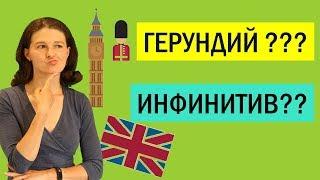 ГЕРУНДИЙ ???

ИНФИНИТИВ??